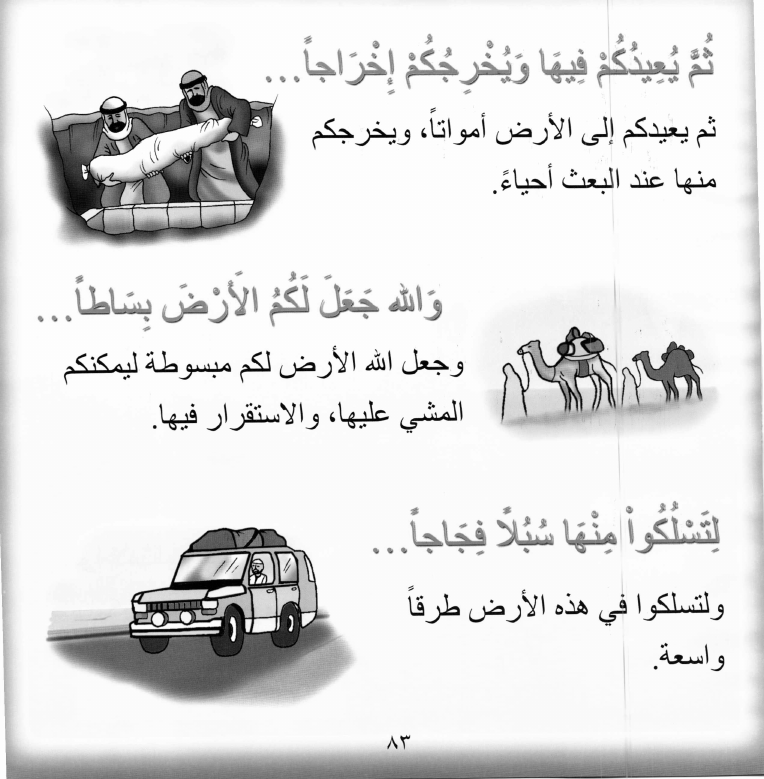 ثُمَّ يُعِيدُكُمْ فِيهَا وَيُخْرِجُكُمْ إِخْرَاجاً...

ثم يعيدكم إلى الأرض أمواتاً، ويخرجكم منها عند البعث أحياءً.

وَاللهُ جَعَلَ لَكُمُ الأَرْضَ بِسَاطاً...

وجعل الله الأرض لكم مبسوطة ليمكنكم المشي عليها، والاستقرار فيها.

لِتَسْلُكُواْ مِنْهَا سُبُلاً فِجَاجاً...

ولتسلكوا في هذه الأرض طرقاً واسعة.

٨٣